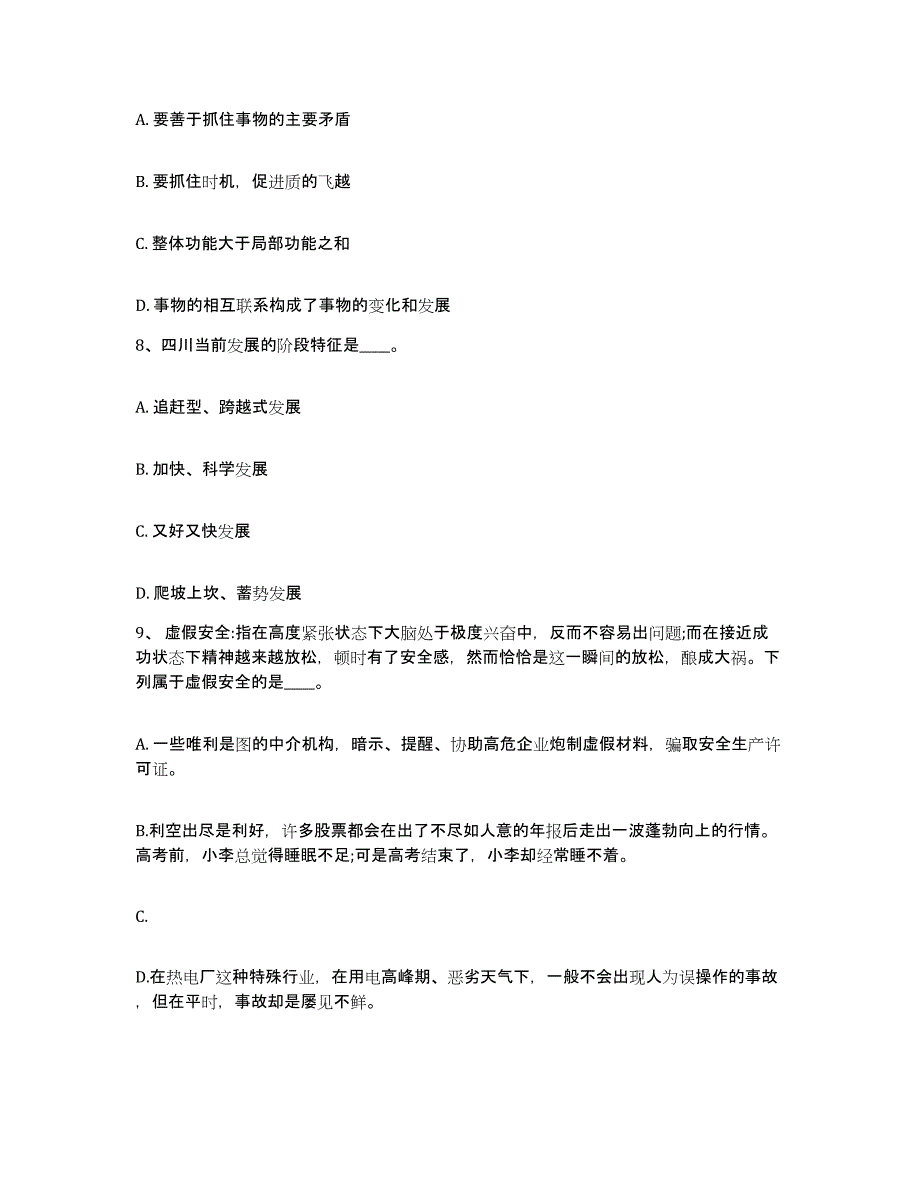 A. 要善于抓住事物的主要矛盾

B. 要抓住时机，促进质的飞越

C. 整体功能大于局部功能之和

D. 事物的相互联系构成了事物的变化和发展

8、四川当前发展的阶段特征是____。

A. 追赶型、跨越式发展

B. 加快、科学发展

C. 又好又快发展

D. 爬坡上坎、蓄势发展

9、 虚假安全:指在高度紧张状态下大脑处于极度兴奋中，反而不容易出问题;而在接近成功状态下精神越来越放松，顿时有了安全感，然而恰恰是这一瞬间的放松，酿成大祸。下列属于虚假安全的是____。

A. 一些唯利是图的中介机构，暗示、提醒、协助高危企业炮制虚假材料，骗取安全生产许可证。

B.利空出尽是利好，许多股票都会在出了不尽如人意的年报后走出一波蓬勃向上的行情。高考前，小李总觉得睡眠不足;可是高考结束了，小李却经常睡不着。

C.

D.在热电厂这种特殊行业，在用电高峰期、恶劣天气下，一般不会出现人为误操作的事故，但在平时，事故却是屡见不鲜。